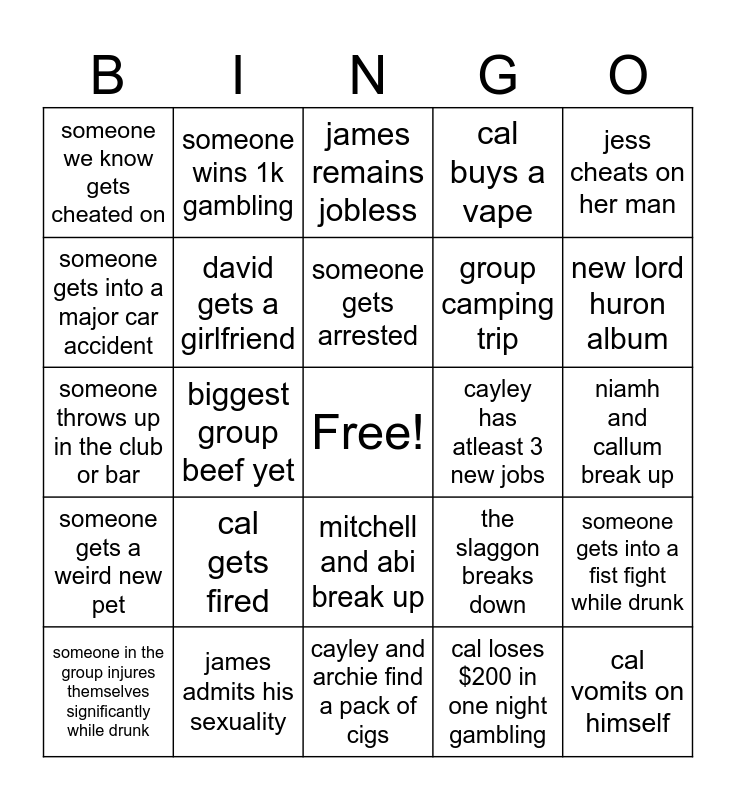 | B | I | N | G | O |
|---|---|---|---|---|
| someone we know gets cheated on | someone wins 1k gambling | james remains jobless | cal buys a vape | jess cheats on her man |
| someone gets into a major car accident | david gets a girlfriend | someone gets arrested | group camping trip | new lord huron album |
| someone throws up in the club or bar | biggest group beef yet | Free! | cayley has atleast 3 new jobs | niamh and callum break up |
| someone gets a weird new pet | cal gets fired | mitchell and abi break up | the slaggon breaks down | someone gets into a fist fight while drunk |
| someone in the group injures themselves significantly while drunk | james admits his sexuality | cayley and archie find a pack of cigs | cal loses $200 in one night gambling | cal vomits on himself |